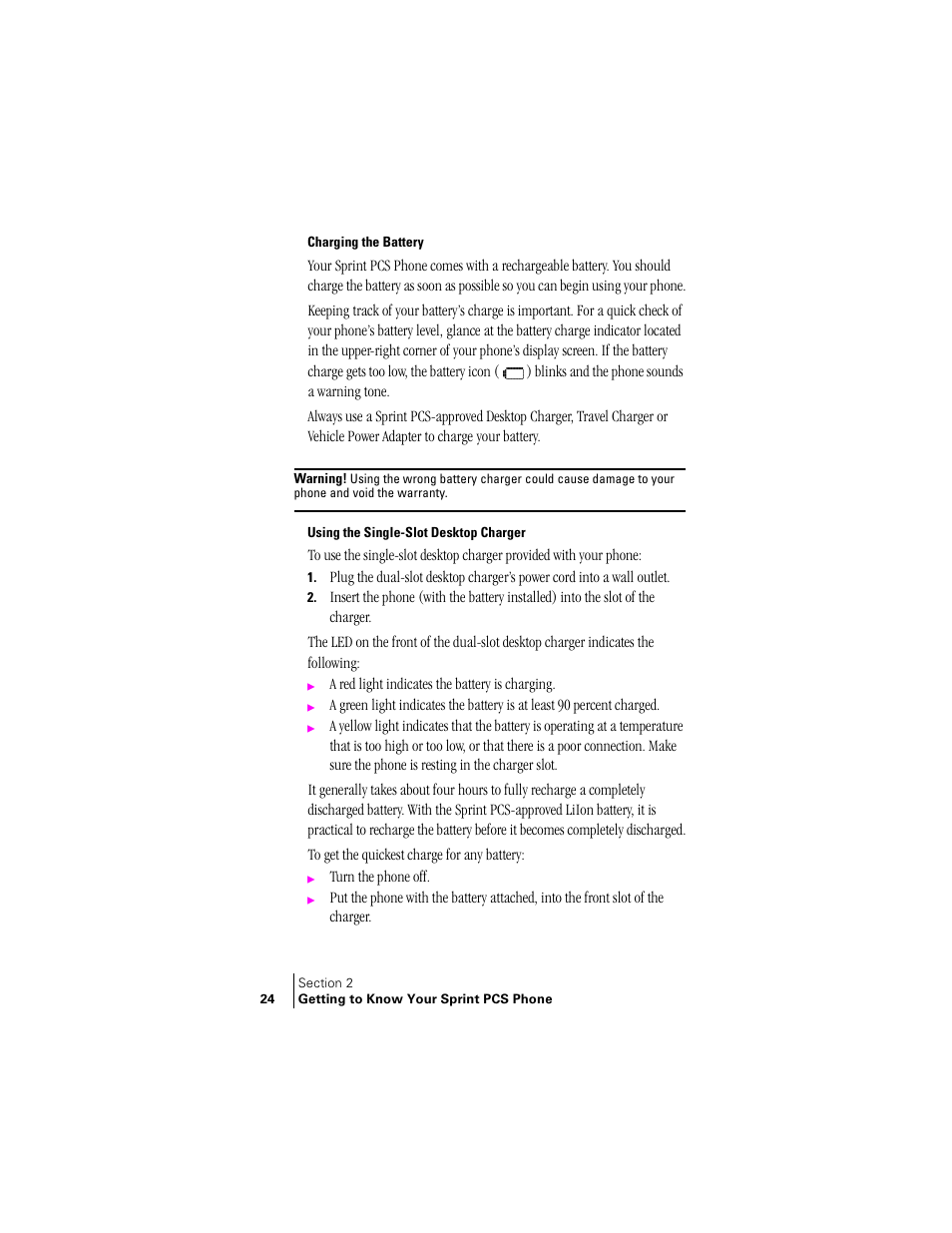 Charging the Battery

Your Sprint PCS Phone comes with a rechargeable battery. You should charge the battery as soon as possible so you can begin using your phone.

Keeping track of your battery's charge is important. For a quick check of your phone's battery level, glance at the battery charge indicator located in the upper-right corner of your phone's display screen. If the battery charge gets too low, the battery icon ( ) blinks and the phone sounds a warning tone.

Always use a Sprint PCS-approved Desktop Charger, Travel Charger or Vehicle Power Adapter to charge your battery.

Warning! Using the wrong battery charger could cause damage to your phone and void the warranty.

Using the Single-Slot Desktop Charger

To use the single-slot desktop charger provided with your phone:

1. Plug the dual-slot desktop charger's power cord into a wall outlet.
2. Insert the phone (with the battery installed) into the slot of the charger.

The LED on the front of the dual-slot desktop charger indicates the following:

▶ A red light indicates the battery is charging.
▶ A green light indicates the battery is at least 90 percent charged.
▶ A yellow light indicates that the battery is operating at a temperature that is too high or too low, or that there is a poor connection. Make sure the phone is resting in the charger slot.

It generally takes about four hours to fully recharge a completely discharged battery. With the Sprint PCS-approved LiIon battery, it is practical to recharge the battery before it becomes completely discharged.

To get the quickest charge for any battery:

▶ Turn the phone off.
▶ Put the phone with the battery attached, into the front slot of the charger.

24 Section 2
Getting to Know Your Sprint PCS Phone